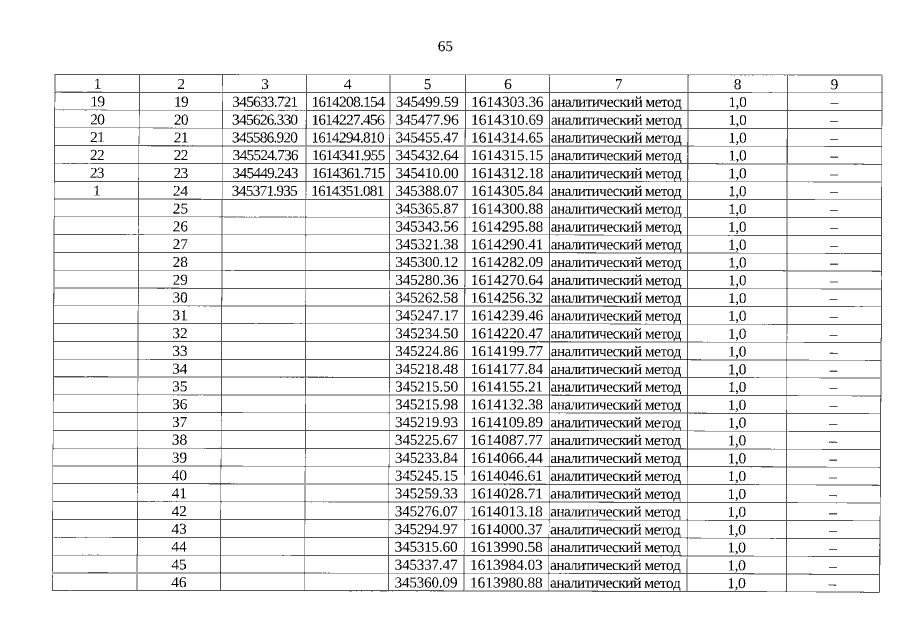 65

| 1 | 2 | 3 | 4 | 5 | 6 | 7 | 8 | 9 |
|---|---|---|---|---|---|---|---|---|
| 19 | 19 | 345633.721 | 1614208.154 | 345499.59 | 1614303.36 | аналитический метод | 1,0 | – |
| 20 | 20 | 345626.330 | 1614227.456 | 345477.96 | 1614310.69 | аналитический метод | 1,0 | – |
| 21 | 21 | 345586.920 | 1614294.810 | 345455.47 | 1614314.65 | аналитический метод | 1,0 | – |
| 22 | 22 | 345524.736 | 1614341.955 | 345432.64 | 1614315.15 | аналитический метод | 1,0 | – |
| 23 | 23 | 345449.243 | 1614361.715 | 345410.00 | 1614312.18 | аналитический метод | 1,0 | – |
| 1 | 24 | 345371.935 | 1614351.081 | 345388.07 | 1614305.84 | аналитический метод | 1,0 | – |
| | 25 | | | 345365.87 | 1614300.88 | аналитический метод | 1,0 | – |
| | 26 | | | 345343.56 | 1614295.88 | аналитический метод | 1,0 | – |
| | 27 | | | 345321.38 | 1614290.41 | аналитический метод | 1,0 | – |
| | 28 | | | 345300.12 | 1614282.09 | аналитический метод | 1,0 | – |
| | 29 | | | 345280.36 | 1614270.64 | аналитический метод | 1,0 | – |
| | 30 | | | 345262.58 | 1614256.32 | аналитический метод | 1,0 | – |
| | 31 | | | 345247.17 | 1614239.46 | аналитический метод | 1,0 | – |
| | 32 | | | 345234.50 | 1614220.47 | аналитический метод | 1,0 | – |
| | 33 | | | 345224.86 | 1614199.77 | аналитический метод | 1,0 | – |
| | 34 | | | 345218.48 | 1614177.84 | аналитический метод | 1,0 | – |
| | 35 | | | 345215.50 | 1614155.21 | аналитический метод | 1,0 | – |
| | 36 | | | 345215.98 | 1614132.38 | аналитический метод | 1,0 | – |
| | 37 | | | 345219.93 | 1614109.89 | аналитический метод | 1,0 | – |
| | 38 | | | 345225.67 | 1614087.77 | аналитический метод | 1,0 | – |
| | 39 | | | 345233.84 | 1614066.44 | аналитический метод | 1,0 | – |
| | 40 | | | 345245.15 | 1614046.61 | аналитический метод | 1,0 | – |
| | 41 | | | 345259.33 | 1614028.71 | аналитический метод | 1,0 | – |
| | 42 | | | 345276.07 | 1614013.18 | аналитический метод | 1,0 | – |
| | 43 | | | 345294.97 | 1614000.37 | аналитический метод | 1,0 | – |
| | 44 | | | 345315.60 | 1613990.58 | аналитический метод | 1,0 | – |
| | 45 | | | 345337.47 | 1613984.03 | аналитический метод | 1,0 | – |
| | 46 | | | 345360.09 | 1613980.88 | аналитический метод | 1,0 | – |